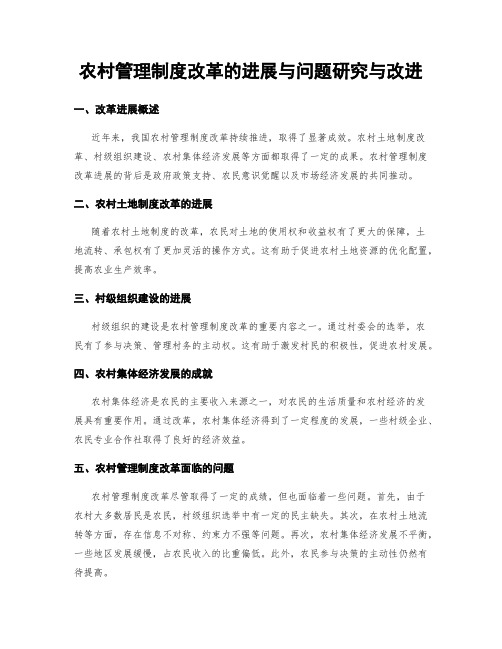 农村管理制度改革的进展与问题研究与改进

一、改革进展概述

近年来，我国农村管理制度改革持续推进，取得了显著成效。农村土地制度改革、村级组织建设、农村集体经济发展等方面都取得了一定的成果。农村管理制度改革进展的背后是政府政策支持、农民意识觉醒以及市场经济发展的共同推动。

二、农村土地制度改革的进展

随着农村土地制度的改革，农民对土地的使用权和收益权有了更大的保障，土地流转、承包权有了更加灵活的操作方式。这有助于促进农村土地资源的优化配置，提高农业生产效率。

三、村级组织建设的进展

村级组织的建设是农村管理制度改革的重要内容之一。通过村委会的选举，农民有了参与决策、管理村务的主动权。这有助于激发村民的积极性，促进农村发展。

四、农村集体经济发展的成就

农村集体经济是农民的主要收入来源之一，对农民的生活质量和农村经济的发展具有重要作用。通过改革，农村集体经济得到了一定程度的发展，一些村级企业、农民专业合作社取得了良好的经济效益。

五、农村管理制度改革面临的问题

农村管理制度改革尽管取得了一定的成绩，但也面临着一些问题。首先，由于农村大多数居民是农民，村级组织选举中有一定的民主缺失。其次，在农村土地流转等方面，存在信息不对称、约束力不强等问题。再次，农村集体经济发展不平衡，一些地区发展缓慢，占农民收入的比重偏低。此外，农民参与决策的主动性仍然有待提高。